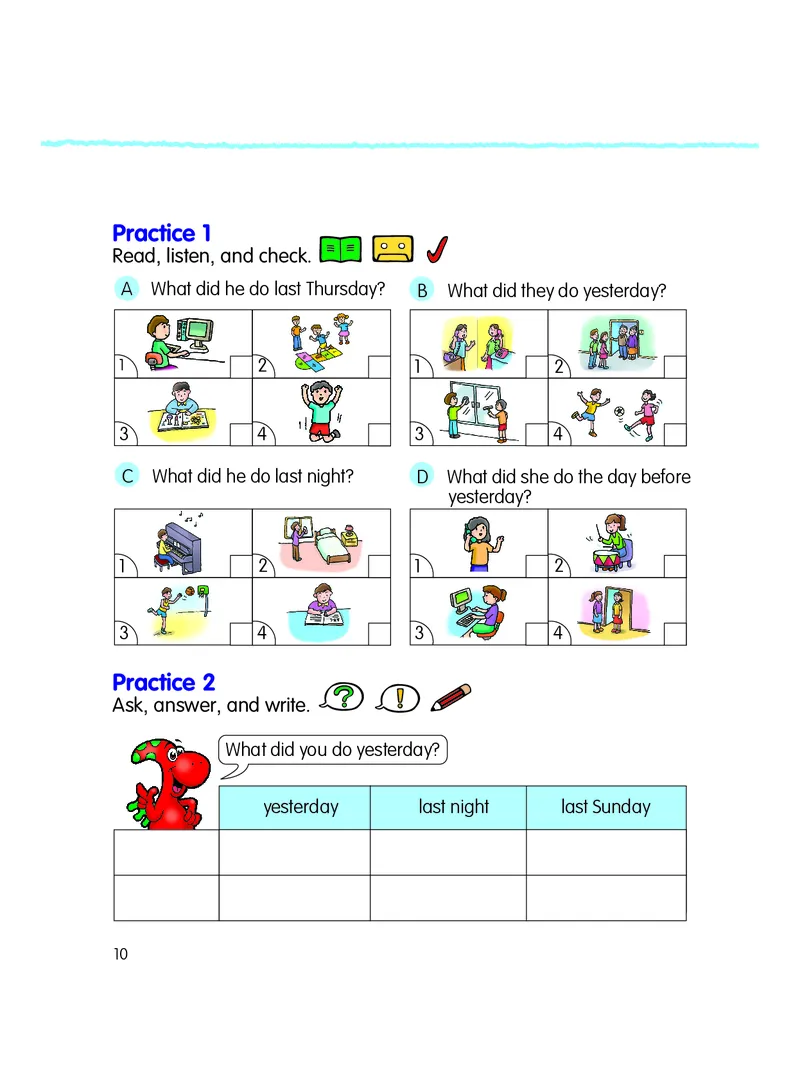 Practice 1
Read, listen, and check.

A What did he do last Thursday?

1 2
3 4

B What did they do yesterday?

1 2
3 4

C What did he do last night?

1 2
3 4

D What did she do the day before yesterday?

1 2
3 4

Practice 2
Ask, answer, and write.

What did you do yesterday?

| | yesterday | last night | last Sunday |
|---|---|---|---|
| | | | |
| | | | |

10